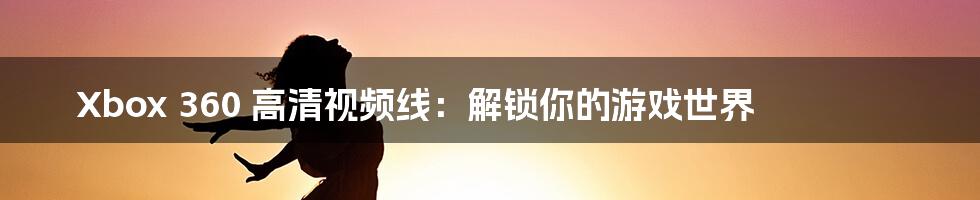 Xbox 360 高清视频线：解锁你的游戏世界